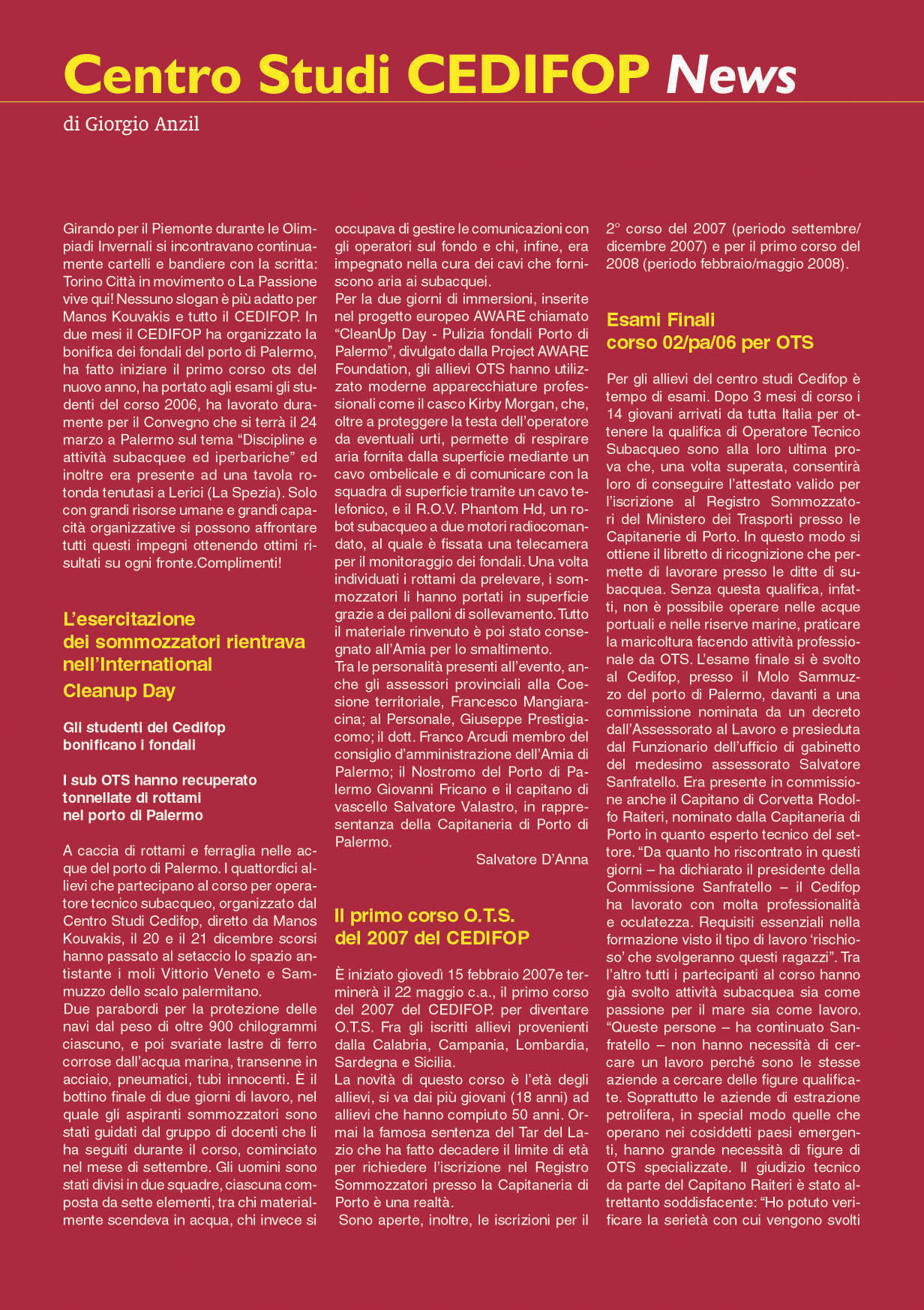 Centro Studi CEDIFOP News

di Giorgio Anzil

Girando per il Piemonte durante le Olimpiadi Invernali si incontravano continuamente cartelli e bandiere con la scritta: Torino Città in movimento o La Passione vive qui! Nessuno slogan è più adatto per Manos Kouvakis e tutto il CEDIFOP. In due mesi il CEDIFOP ha organizzato la bonifica dei fondali del porto di Palermo, ha fatto iniziare il primo corso ots del nuovo anno, ha portato agli esami gli studenti del corso 2006, ha lavorato duramente per il Convegno che si terrà il 24 marzo a Palermo sul tema “Discipline e attività subacquee ed iperbariche” ed inoltre era presente ad una tavola rotonda tenutasi a Lerici (La Spezia). Solo con grandi risorse umane e grandi capacità organizzative si possono affrontare tutti questi impegni ottenendo ottimi risultati su ogni fronte.Complimenti!

L’esercitazione dei sommozzatori rientrava nell’International Cleanup Day

Gli studenti del Cedifop bonificano i fondali

I sub OTS hanno recuperato tonnellate di rottami nel porto di Palermo

A caccia di rottami e ferraglia nelle acque del porto di Palermo. I quattordici allievi che partecipano al corso per operatore tecnico subacqueo, organizzato dal Centro Studi Cedifop, diretto da Manos Kouvakis, il 20 e il 21 dicembre scorsi hanno passato al setaccio lo spazio antistante i moli Vittorio Veneto e Sammuzzo dello scalo palermitano.
Due parabordi per la protezione delle navi dal peso di oltre 900 chilogrammi ciascuno, e poi svariate lastre di ferro corrose dall’acqua marina, transenne in acciaio, pneumatici, tubi innocenti. È il bottino finale di due giorni di lavoro, nel quale gli aspiranti sommozzatori sono stati guidati dal gruppo di docenti che li ha seguiti durante il corso, cominciato nel mese di settembre. Gli uomini sono stati divisi in due squadre, ciascuna composta da sette elementi, tra chi materialmente scendeva in acqua, chi invece si occupava di gestire le comunicazioni con gli operatori sul fondo e chi, infine, era impegnato nella cura dei cavi che forniscono aria ai subacquei.
Per la due giorni di immersioni, inserite nel progetto europeo AWARE chiamato “CleanUp Day - Pulizia fondali Porto di Palermo”, divulgato dalla Project AWARE Foundation, gli allievi OTS hanno utilizzato moderne apparecchiature professionali come il casco Kirby Morgan, che, oltre a proteggere la testa dell’operatore da eventuali urti, permette di respirare aria fornita dalla superficie mediante un cavo ombelicale e di comunicare con la squadra di superficie tramite un cavo telefonico, e il R.O.V. Phantom Hd, un robot subacqueo a due motori radiocomandato, al quale è fissata una telecamera per il monitoraggio dei fondali. Una volta individuati i rottami da prelevare, i sommozzatori li hanno portati in superficie grazie a dei palloni di sollevamento. Tutto il materiale rinvenuto è poi stato consegnato all’Amia per lo smaltimento.
Tra le personalità presenti all’evento, anche gli assessori provinciali alla Coesione territoriale, Francesco Mangiaracina; al Personale, Giuseppe Prestigiacomo; il dott. Franco Arcudi membro del consiglio d’amministrazione dell’Amia di Palermo; il Nostromo del Porto di Palermo Giovanni Fricano e il capitano di vascello Salvatore Valastro, in rappresentanza della Capitaneria di Porto di Palermo.
Salvatore D’Anna

Il primo corso O.T.S. del 2007 del CEDIFOP

È iniziato giovedì 15 febbraio 2007e terminerà il 22 maggio c.a., il primo corso del 2007 del CEDIFOP. per diventare O.T.S. Fra gli iscritti allievi provenienti dalla Calabria, Campania, Lombardia, Sardegna e Sicilia.
La novità di questo corso è l’età degli allievi, si va dai più giovani (18 anni) ad allievi che hanno compiuto 50 anni. Ormai la famosa sentenza del Tar del Lazio che ha fatto decadere il limite di età per richiedere l’iscrizione nel Registro Sommozzatori presso la Capitaneria di Porto è una realtà.
Sono aperte, inoltre, le iscrizioni per il 2° corso del 2007 (periodo settembre/dicembre 2007) e per il primo corso del 2008 (periodo febbraio/maggio 2008).

Esami Finali corso 02/pa/06 per OTS

Per gli allievi del centro studi Cedifop è tempo di esami. Dopo 3 mesi di corso i 14 giovani arrivati da tutta Italia per ottenere la qualifica di Operatore Tecnico Subacqueo sono alla loro ultima prova che, una volta superata, consentirà loro di conseguire l’attestato valido per l’iscrizione al Registro Sommozzatori del Ministero dei Trasporti presso le Capitanerie di Porto. In questo modo si ottiene il libretto di ricognizione che permette di lavorare presso le ditte di subacquea. Senza questa qualifica, infatti, non è possibile operare nelle acque portuali e nelle riserve marine, praticare la maricoltura facendo attività professionale da OTS. L’esame finale si è svolto al Cedifop, presso il Molo Sammuzzo del porto di Palermo, davanti a una commissione nominata da un decreto dall’Assessorato al Lavoro e presieduta dal Funzionario dell’ufficio di gabinetto del medesimo assessorato Salvatore Sanfratello. Era presente in commissione anche il Capitano di Corvetta Rodolfo Raiteri, nominato dalla Capitaneria di Porto in quanto esperto tecnico del settore. “Da quanto ho riscontrato in questi giorni – ha dichiarato il presidente della Commissione Sanfratello – il Cedifop ha lavorato con molta professionalità e oculatezza. Requisiti essenziali nella formazione visto il tipo di lavoro ‘rischioso’ che svolgeranno questi ragazzi”. Tra l’altro tutti i partecipanti al corso hanno già svolto attività subacquea sia come passione per il mare sia come lavoro. “Queste persone – ha continuato Sanfratello – non hanno necessità di cercare un lavoro perché sono le stesse aziende a cercare delle figure qualificate. Soprattutto le aziende di estrazione petrolifera, in special modo quelle che operano nei cosiddetti paesi emergenti, hanno grande necessità di figure di OTS specializzate. Il giudizio tecnico da parte del Capitano Raiteri è stato altrettanto soddisfacente: “Ho potuto verificare la serietà con cui vengono svolti